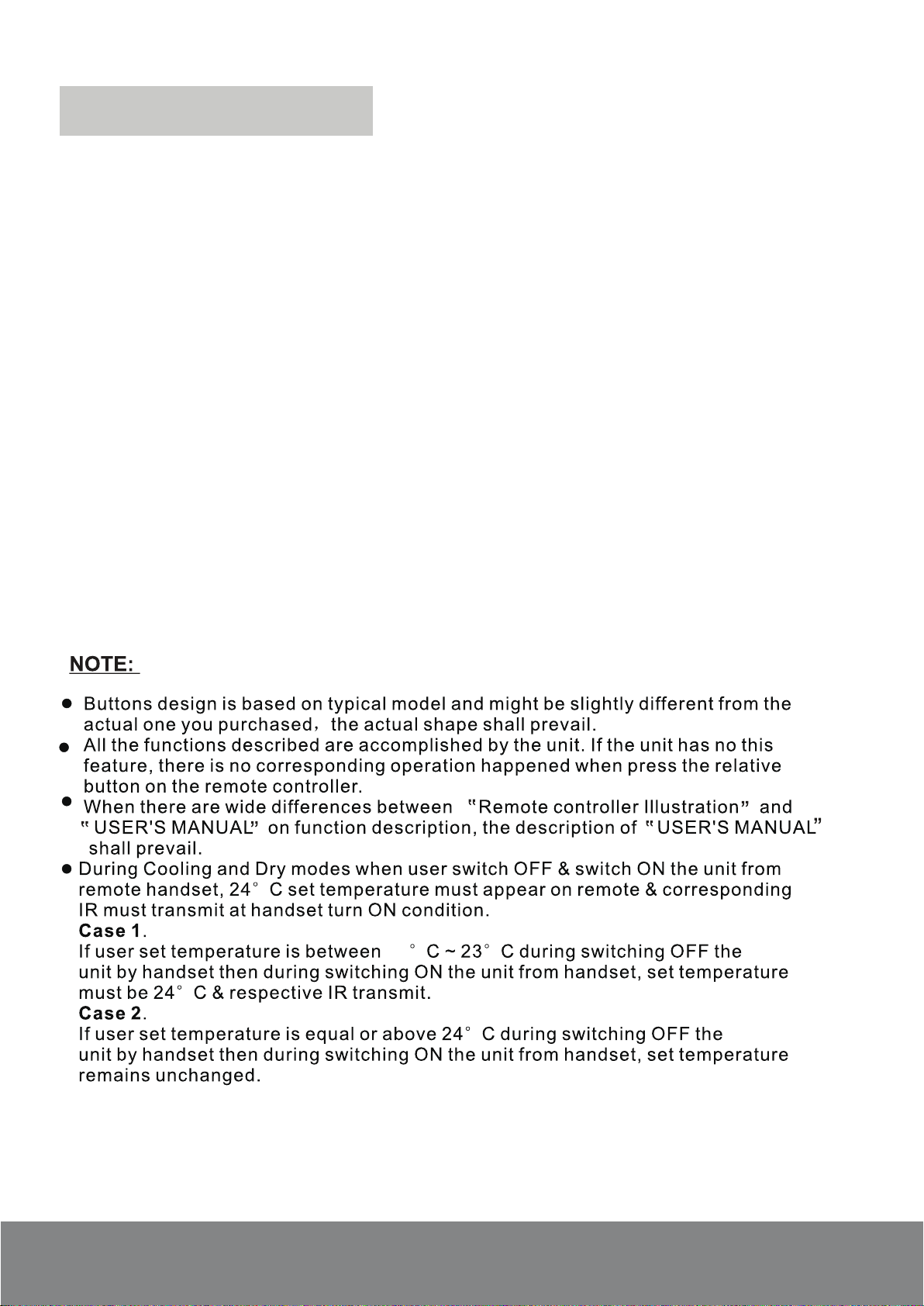 NOTE:

● Buttons design is based on typical model and might be slightly different from the actual one you purchased, the actual shape shall prevail.
● All the functions described are accomplished by the unit. If the unit has no this feature, there is no corresponding operation happened when press the relative button on the remote controller.
● When there are wide differences between "Remote controller Illustration" and "USER'S MANUAL" on function description, the description of "USER'S MANUAL" shall prevail.
● During Cooling and Dry modes when user switch OFF & switch ON the unit from remote handset, 24° C set temperature must appear on remote & corresponding IR must transmit at handset turn ON condition.
Case 1.
If user set temperature is between ° C ~ 23° C during switching OFF the unit by handset then during switching ON the unit from handset, set temperature must be 24° C & respective IR transmit.
Case 2.
If user set temperature is equal or above 24° C during switching OFF the unit by handset then during switching ON the unit from handset, set temperature remains unchanged.